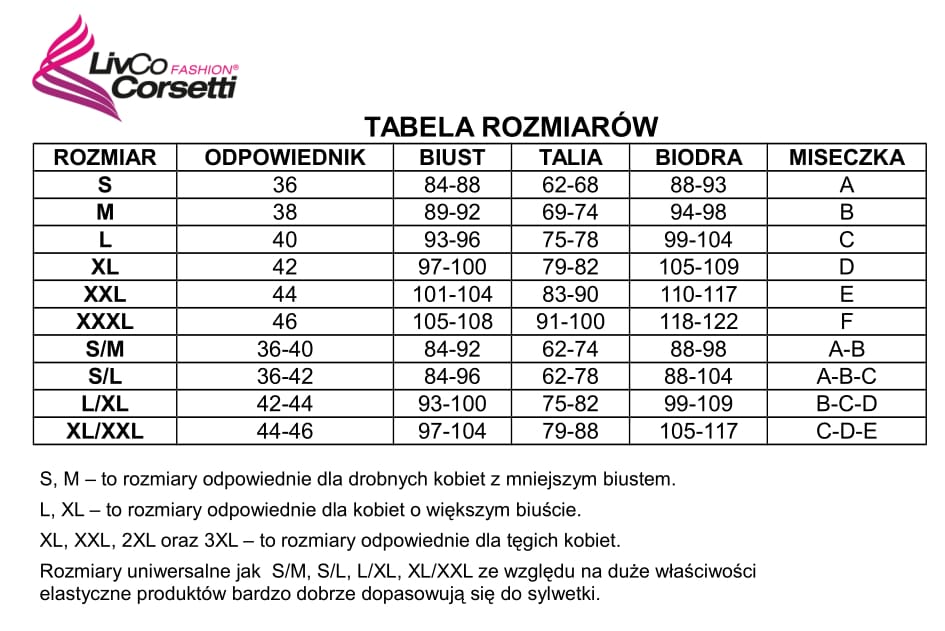 LivCo FASHION®
Corsetti

TABELA ROZMIARÓW

| ROZMIAR | ODPOWIEDNIK | BIUST | TALIA | BIODRA | MISECZKA |
|---|---|---|---|---|---|
| S | 36 | 84-88 | 62-68 | 88-93 | A |
| M | 38 | 89-92 | 69-74 | 94-98 | B |
| L | 40 | 93-96 | 75-78 | 99-104 | C |
| XL | 42 | 97-100 | 79-82 | 105-109 | D |
| XXL | 44 | 101-104 | 83-90 | 110-117 | E |
| XXXL | 46 | 105-108 | 91-100 | 118-122 | F |
| S/M | 36-40 | 84-92 | 62-74 | 88-98 | A-B |
| S/L | 36-42 | 84-96 | 62-78 | 88-104 | A-B-C |
| L/XL | 42-44 | 93-100 | 75-82 | 99-109 | B-C-D |
| XL/XXL | 44-46 | 97-104 | 79-88 | 105-117 | C-D-E |

S, M – to rozmiary odpowiednie dla drobnych kobiet z mniejszym biustem.

L, XL – to rozmiary odpowiednie dla kobiet o większym biuście.

XL, XXL, 2XL oraz 3XL – to rozmiary odpowiednie dla tęgich kobiet.

Rozmiary uniwersalne jak S/M, S/L, L/XL, XL/XXL ze względu na duże właściwości elastyczne produktów bardzo dobrze dopasowują się do sylwetki.